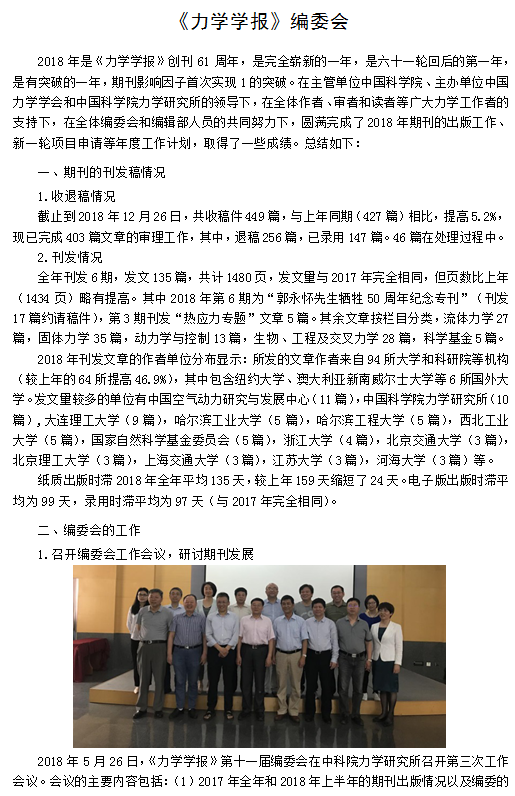 《力学学报》编委会

2018 年是《力学学报》创刊 61 周年，是完全崭新的一年，是六十一轮回后的第一年，是有突破的一年，期刊影响因子首次实现 1 的突破。在主管单位中国科学院、主办单位中国力学学会和中国科学院力学研究所的领导下，在全体作者、审者和读者等广大力学工作者的支持下，在全体编委会和编辑部人员的共同努力下，圆满完成了 2018 年期刊的出版工作、新一轮项目申请等年度工作计划，取得了一些成绩。总结如下：

一、期刊的刊发稿情况

1. 收退稿情况

截止到 2018 年 12 月 26 日，共收稿件 449 篇，与上年同期（427 篇）相比，提高 5.2%，现已完成 403 篇文章的审理工作，其中，退稿 256 篇，已录用 147 篇。46 篇在处理过程中。

2. 刊发情况

全年刊发 6 期，发文 135 篇，共计 1480 页，发文量与 2017 年完全相同，但页数比上年（1434 页）略有提高。其中 2018 年第 6 期为“郭永怀先生牺牲 50 周年纪念专刊”（刊发 17 篇约请稿件），第 3 期刊发“热应力专题”文章 5 篇。其余文章按栏目分类，流体力学 27 篇，固体力学 35 篇，动力学与控制 13 篇，生物、工程及交叉力学 28 篇，科学基金 5 篇。

2018 年刊发文章的作者单位分布显示：所发的文章作者来自 94 所大学和科研院等机构（较上年的 64 所提高 46.9%），其中包含纽约大学、澳大利亚新南威尔士大学等 6 所国外大学。发文量较多的单位有中国空气动力研究与发展中心（11 篇），中国科学院力学研究所（10 篇），大连理工大学（9 篇），哈尔滨工业大学（5 篇），哈尔滨工程大学（5 篇），西北工业大学（5 篇），国家自然科学基金委员会（5 篇），浙江大学（4 篇），北京交通大学（3 篇），北京理工大学（3 篇），上海交通大学（3 篇），江苏大学（3 篇），河海大学（3 篇）等。

纸质出版时滞 2018 年全年平均 135 天，较上年 159 天缩短了 24 天。电子版出版时滞平均为 99 天，录用时滞平均为 97 天（与 2017 年完全相同）。

二、编委会的工作

1. 召开编委会工作会议，研讨期刊发展

2018 年 5 月 26 日，《力学学报》第十一届编委会在中科院力学研究所召开第三次工作会议。会议的主要内容包括：（1）2017 年全年和 2018 年上半年的期刊出版情况以及编委的